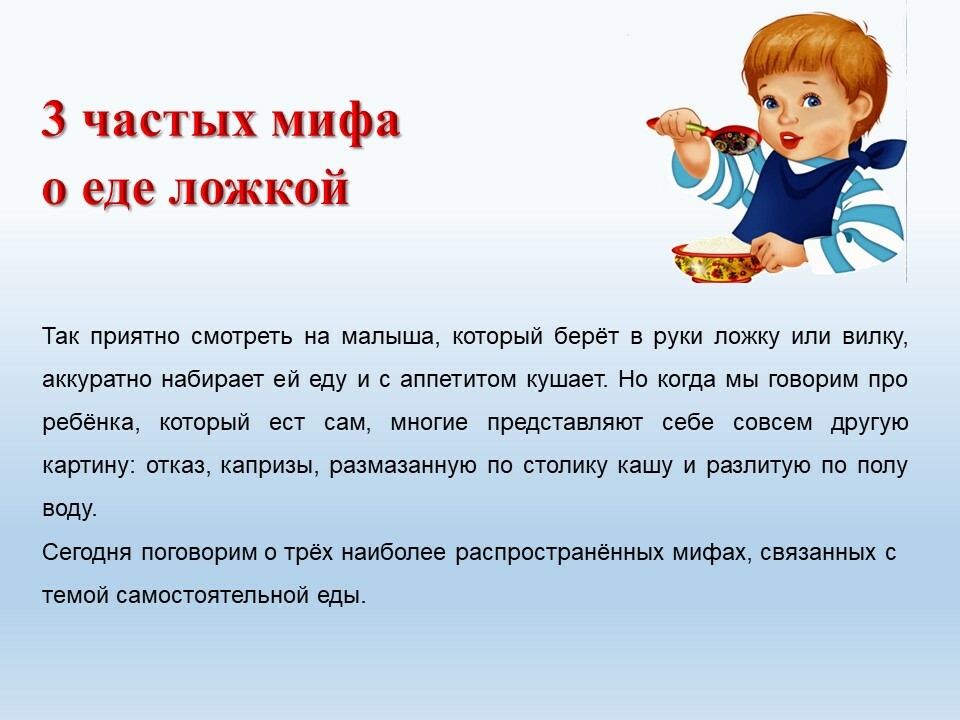 3 частых мифа
о еде ложкой

Так приятно смотреть на малыша, который берёт в руки ложку или вилку, аккуратно набирает ей еду и с аппетитом кушает. Но когда мы говорим про ребёнка, который ест сам, многие представляют себе совсем другую картину: отказ, капризы, размазанную по столику кашу и разлитую по полу воду.
Сегодня поговорим о трёх наиболее распространённых мифах, связанных с темой самостоятельной еды.